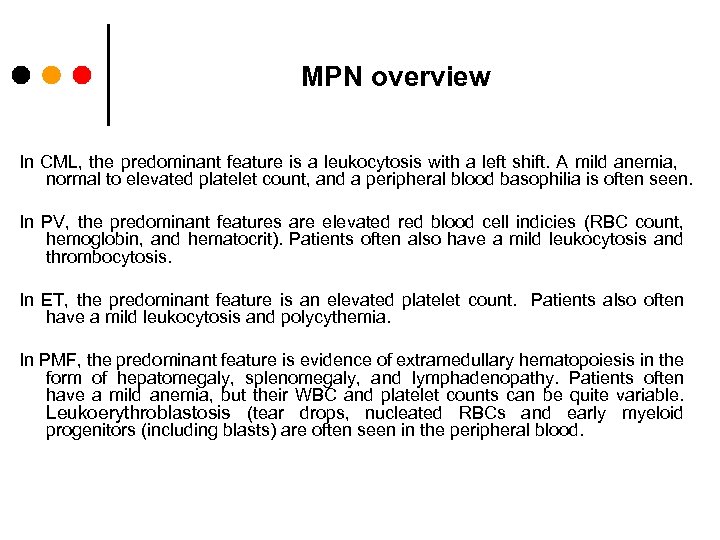 MPN overview

In CML, the predominant feature is a leukocytosis with a left shift. A mild anemia, normal to elevated platelet count, and a peripheral blood basophilia is often seen.

In PV, the predominant features are elevated red blood cell indicies (RBC count, hemoglobin, and hematocrit). Patients often also have a mild leukocytosis and thrombocytosis.

In ET, the predominant feature is an elevated platelet count. Patients also often have a mild leukocytosis and polycythemia.

In PMF, the predominant feature is evidence of extramedullary hematopoiesis in the form of hepatomegaly, splenomegaly, and lymphadenopathy. Patients often have a mild anemia, but their WBC and platelet counts can be quite variable. Leukoerythroblastosis (tear drops, nucleated RBCs and early myeloid progenitors (including blasts) are often seen in the peripheral blood.